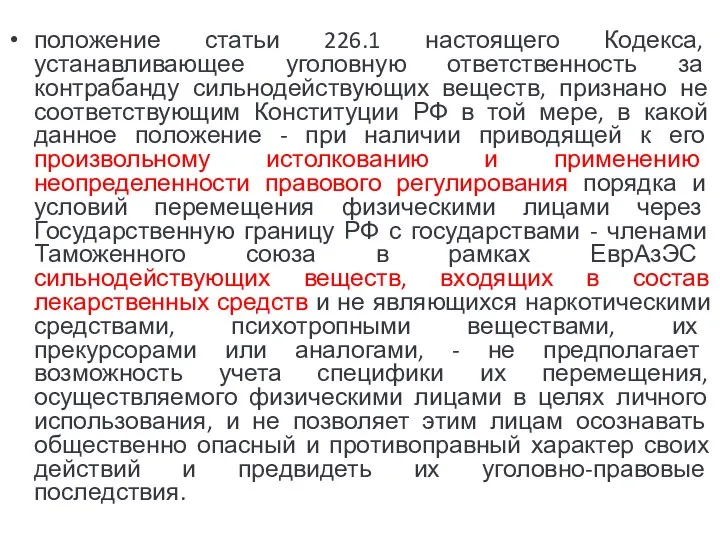 • положение статьи 226.1 настоящего Кодекса, устанавливающее уголовную ответственность за контрабанду сильнодействующих веществ, признано не соответствующим Конституции РФ в той мере, в какой данное положение - при наличии приводящей к его произвольному истолкованию и применению неопределенности правового регулирования порядка и условий перемещения физическими лицами через Государственную границу РФ с государствами - членами Таможенного союза в рамках ЕврАзЭС сильнодействующих веществ, входящих в состав лекарственных средств и не являющихся наркотическими средствами, психотропными веществами, их прекурсорами или аналогами, - не предполагает возможность учета специфики их перемещения, осуществляемого физическими лицами в целях личного использования, и не позволяет этим лицам осознавать общественно опасный и противоправный характер своих действий и предвидеть их уголовно-правовые последствия.